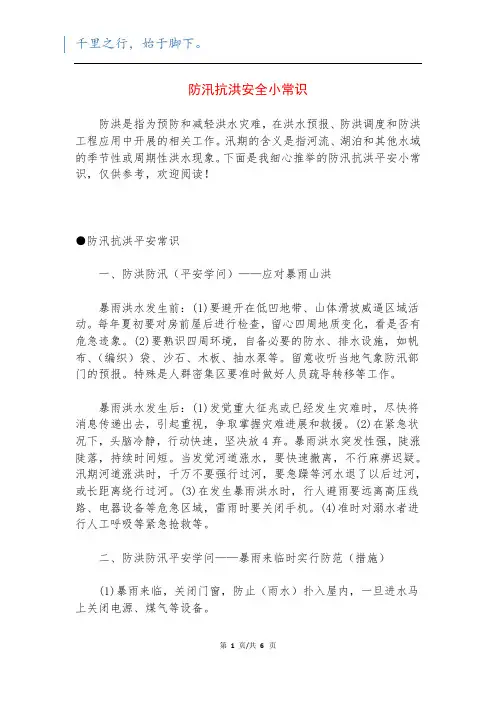 千里之行，始于脚下。

防汛抗洪安全小常识

防洪是指为预防和减轻洪水灾难，在洪水预报、防洪调度和防洪工程应用中开展的相关工作。汛期的含义是指河流、湖泊和其他水域的季节性或周期性洪水现象。下面是我细心推举的防汛抗洪平安小常识，仅供参考，欢迎阅读！

●防汛抗洪平安常识

一、防洪防汛（平安学问）——应对暴雨山洪

暴雨洪水发生前：(1)要避开在低凹地带、山体滑坡威逼区域活动。每年夏初要对房前屋后进行检查，留心四周地质变化，看是否有危急迹象。(2)要熟识四周环境，自备必要的防水、排水设施，如帆布、（编织）袋、沙石、木板、抽水泵等。留意收听当地气象防汛部门的预报。特殊是人群密集区要准时做好人员疏导转移等工作。

暴雨洪水发生后：(1)发觉重大征兆或已经发生灾难时，尽快将消息传递出去，引起重视，争取掌握灾难进展和救援。(2)在紧急状况下，头脑冷静，行动快速，坚决放4弃。暴雨洪水突发性强，陡涨陡落，持续时间短。当发觉河道涨水，要快速撤离，不行麻痹迟疑。汛期河道涨洪时，千万不要强行过河，要急躁等河水退了以后过河，或长距离绕行过河。(3)在发生暴雨洪水时，行人避雨要远离高压线路、电器设备等危急区域，雷雨时要关闭手机。(4)准时对溺水者进行人工呼吸等紧急抢救等。

二、防洪防汛平安学问——暴雨来临时实行防范（措施）

(1)暴雨来临，关闭门窗，防止（雨水）扑入屋内，一旦进水马上关闭电源、煤气等设备。

第 1 页/共 6 页